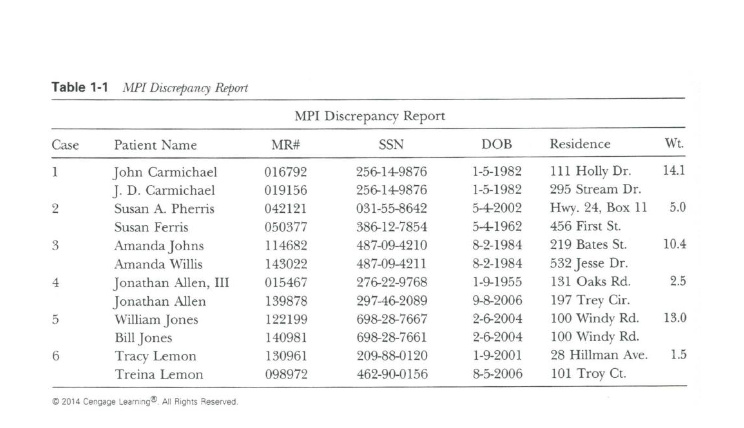 **Table 1-1** *MPI Discrepancy Report*

MPI Discrepancy Report

| Case | Patient Name | MR# | SSN | DOB | Residence | Wt. |
|---|---|---|---|---|---|---|
| 1 | John Carmichael | 016792 | 256-14-9876 | 1-5-1982 | 111 Holly Dr. | 14.1 |
| | J. D. Carmichael | 019156 | 256-14-9876 | 1-5-1982 | 295 Stream Dr. | |
| 2 | Susan A. Pherris | 042121 | 031-55-8642 | 5-4-2002 | Hwy. 24, Box 11 | 5.0 |
| | Susan Ferris | 050377 | 386-12-7854 | 5-4-1962 | 456 First St. | |
| 3 | Amanda Johns | 114682 | 487-09-4210 | 8-2-1984 | 219 Bates St. | 10.4 |
| | Amanda Willis | 143022 | 487-09-4211 | 8-2-1984 | 532 Jesse Dr. | |
| 4 | Jonathan Allen, III | 015467 | 276-22-9768 | 1-9-1955 | 131 Oaks Rd. | 2.5 |
| | Jonathan Allen | 139878 | 297-46-2089 | 9-8-2006 | 197 Trey Cir. | |
| 5 | William Jones | 122199 | 698-28-7667 | 2-6-2004 | 100 Windy Rd. | 13.0 |
| | Bill Jones | 140981 | 698-28-7661 | 2-6-2004 | 100 Windy Rd. | |
| 6 | Tracy Lemon | 130961 | 209-88-0120 | 1-9-2001 | 28 Hillman Ave. | 1.5 |
| | Treina Lemon | 098972 | 462-90-0156 | 8-5-2006 | 101 Troy Ct. | |

© 2014 Cengage Learning®. All Rights Reserved.